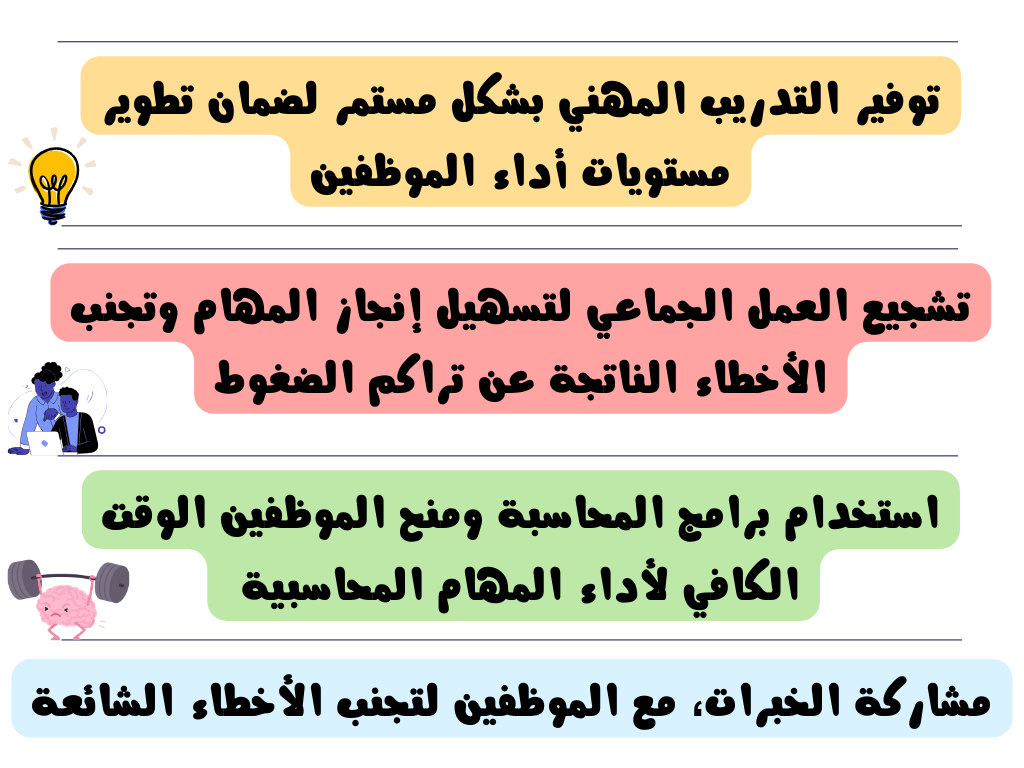 توفير التدريب المهني بشكل مستمر لضمان تطوير مستويات أداء الموظفين

تشجيع العمل الجماعي لتسهيل إنجاز المهام وتجنب الأخطاء الناتجة عن تراكم الضغوط

استخدام برامج المحاسبة ومنح الموظفين الوقت الكافي لأداء المهام المحاسبية

مشاركة الخبرات، مع الموظفين لتجنب الأخطاء الشائعة